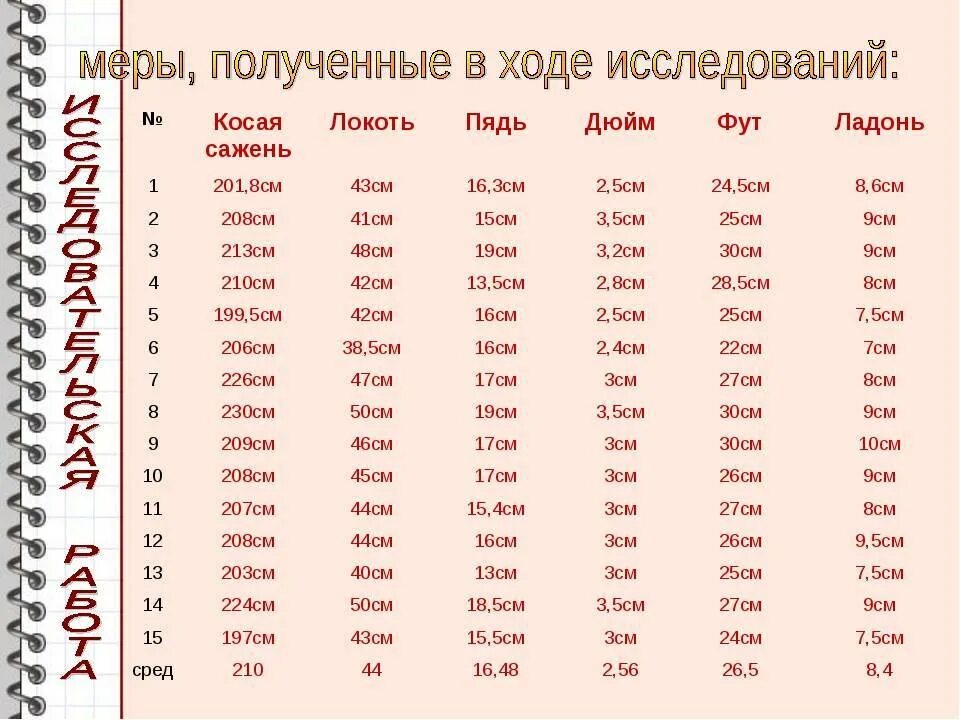 меры, полученные в ходе исследований:

ИССЛЕДОВАТЕЛЬСКАЯ

РАБОТА

| № | Косая сажень | Локоть | Пядь | Дюйм | Фут | Ладонь |
|---|---|---|---|---|---|---|
| 1 | 201,8см | 43см | 16,3см | 2,5см | 24,5см | 8,6см |
| 2 | 208см | 41см | 15см | 3,5см | 25см | 9см |
| 3 | 213см | 48см | 19см | 3,2см | 30см | 9см |
| 4 | 210см | 42см | 13,5см | 2,8см | 28,5см | 8см |
| 5 | 199,5см | 42см | 16см | 2,5см | 25см | 7,5см |
| 6 | 206см | 38,5см | 16см | 2,4см | 22см | 7см |
| 7 | 226см | 47см | 17см | 3см | 27см | 8см |
| 8 | 230см | 50см | 19см | 3,5см | 30см | 9см |
| 9 | 209см | 46см | 17см | 3см | 30см | 10см |
| 10 | 208см | 45см | 17см | 3см | 26см | 9см |
| 11 | 207см | 44см | 15,4см | 3см | 27см | 8см |
| 12 | 208см | 44см | 16см | 3см | 26см | 9,5см |
| 13 | 203см | 40см | 13см | 3см | 25см | 7,5см |
| 14 | 224см | 50см | 18,5см | 3,5см | 27см | 9см |
| 15 | 197см | 43см | 15,5см | 3см | 24см | 7,5см |
| сред | 210 | 44 | 16,48 | 2,56 | 26,5 | 8,4 |